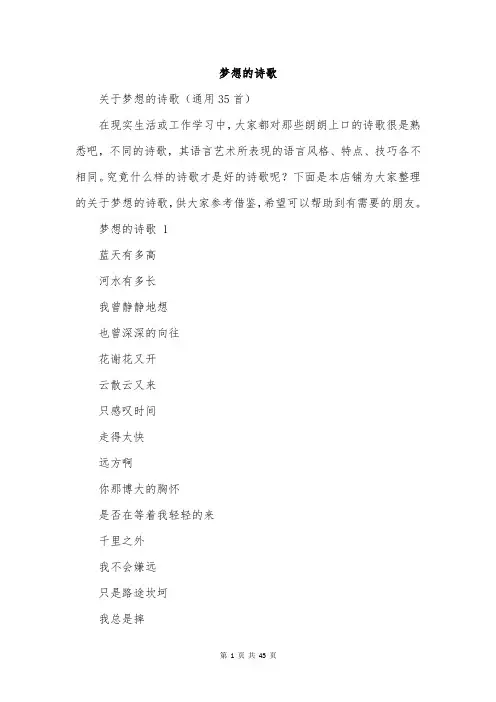 梦想的诗歌

关于梦想的诗歌（通用35首）

在现实生活或工作学习中，大家都对那些朗朗上口的诗歌很是熟悉吧，不同的诗歌，其语言艺术所表现的语言风格、特点、技巧各不相同。究竟什么样的诗歌才是好的诗歌呢？下面是本店铺为大家整理的关于梦想的诗歌，供大家参考借鉴，希望可以帮助到有需要的朋友。

梦想的诗歌 1

蓝天有多高

河水有多长

我曾静静地想

也曾深深的向往

花谢花又开

云散云又来

只感叹时间

走得太快

远方啊

你那博大的胸怀

是否在等着我轻轻的来

千里之外

我不会嫌远

只是路途坎坷

我总是摔

第 1 页 共 45 页